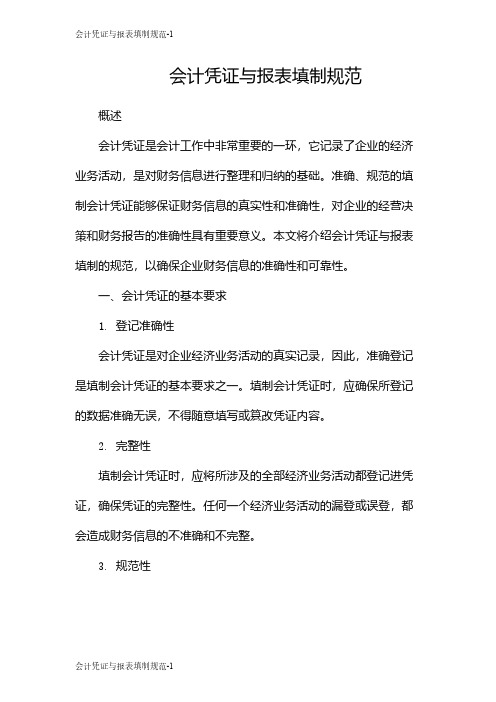 会计凭证与报表填制规范-1

会计凭证与报表填制规范

概述

会计凭证是会计工作中非常重要的一环，它记录了企业的经济业务活动，是对财务信息进行整理和归纳的基础。准确、规范的填制会计凭证能够保证财务信息的真实性和准确性，对企业的经营决策和财务报告的准确性具有重要意义。本文将介绍会计凭证与报表填制的规范，以确保企业财务信息的准确性和可靠性。

一、会计凭证的基本要求

1. 登记准确性

会计凭证是对企业经济业务活动的真实记录，因此，准确登记是填制会计凭证的基本要求之一。填制会计凭证时，应确保所登记的数据准确无误，不得随意填写或篡改凭证内容。

2. 完整性

填制会计凭证时，应将所涉及的全部经济业务活动都登记进凭证，确保凭证的完整性。任何一个经济业务活动的漏登或误登，都会造成财务信息的不准确和不完整。

3. 规范性

会计凭证与报表填制规范-1